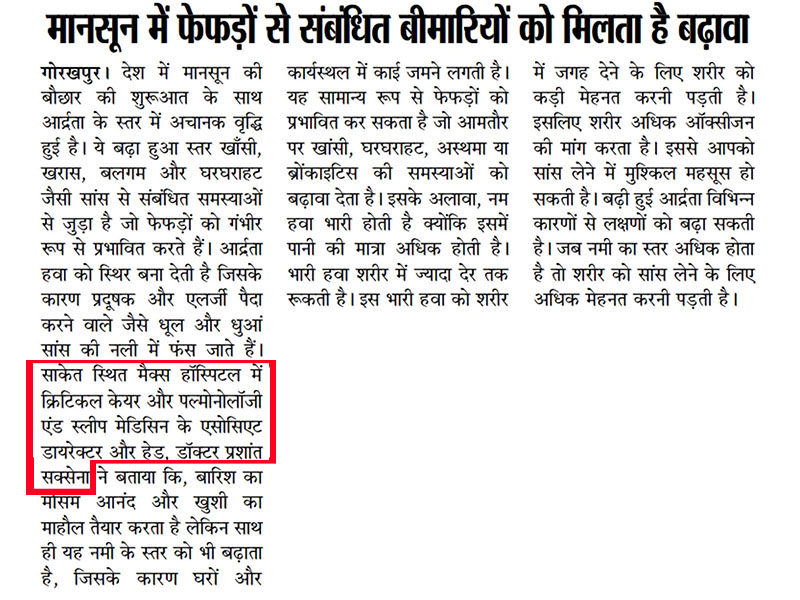 मानसून में फेफड़ों से संबंधित बीमारियों को मिलता है बढ़ावा

गोरखपुर। देश में मानसून की बौछार की शुरूआत के साथ आर्द्रता के स्तर में अचानक वृद्धि हुई है। ये बढ़ा हुआ स्तर खाँसी, खरास, बलगम और घरघराहट जैसी सांस से संबंधित समस्याओं से जुड़ा है जो फेफड़ों को गंभीर रूप से प्रभावित करते हैं। आर्द्रता हवा को स्थिर बना देती है जिसके कारण प्रदूषक और एलर्जी पैदा करने वाले जैसे धूल और धुआं सांस की नली में फंस जाते हैं। साकेत स्थित मैक्स हॉस्पिटल में क्रिटिकल केयर और पल्मोनोलॉजी एंड स्लीप मेडिसिन के एसोसिएट डायरेक्टर और हेड, डॉक्टर प्रशांत सक्सेना ने बताया कि, बारिश का मौसम आनंद और खुशी का माहौल तैयार करता है लेकिन साथ ही यह नमी के स्तर को भी बढ़ाता है, जिसके कारण घरों और कार्यस्थल में काई जमने लगती है। यह सामान्य रूप से फेफड़ों को प्रभावित कर सकता है जो आमतौर पर खांसी, घरघराहट, अस्थमा या ब्रोंकाइटिस की समस्याओं को बढ़ावा देता है। इसके अलावा, नम हवा भारी होती है क्योंकि इसमें पानी की मात्रा अधिक होती है। भारी हवा शरीर में ज्यादा देर तक रूकती है। इस भारी हवा को शरीर में जगह देने के लिए शरीर को कड़ी मेहनत करनी पड़ती है। इसलिए शरीर अधिक ऑक्सीजन की मांग करता है। इससे आपको सांस लेने में मुश्किल महसूस हो सकती है। बढ़ी हुई आर्द्रता विभिन्न कारणों से लक्षणों को बढ़ा सकती है। जब नमी का स्तर अधिक होता है तो शरीर को सांस लेने के लिए अधिक मेहनत करनी पड़ती है।